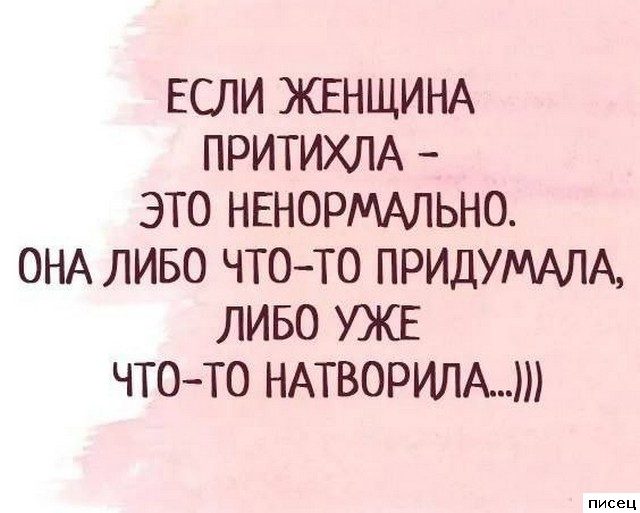 ЕСЛИ ЖЕНЩИНА ПРИТИХЛА - ЭТО НЕНОРМАЛЬНО. ОНА ЛИБО ЧТО-ТО ПРИДУМАЛА, ЛИБО УЖЕ ЧТО-ТО НАТВОРИЛА...)))

писец